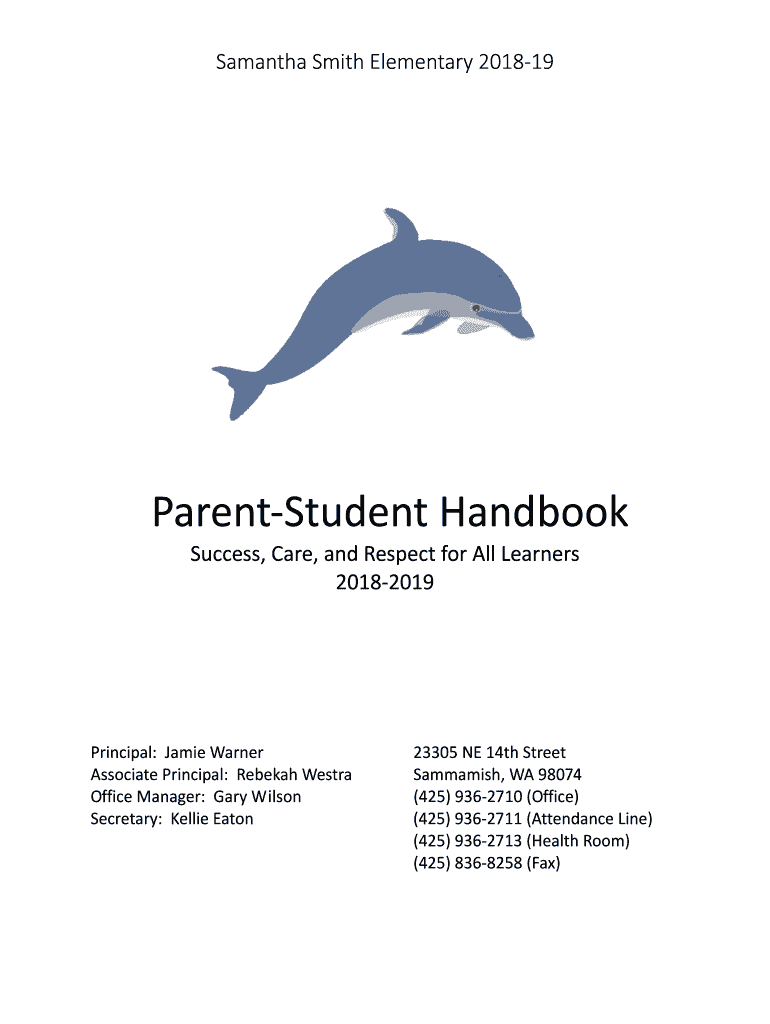 Samantha Smith Elementary 2018-19

Parent-Student Handbook

Success, Care, and Respect for All Learners
2018-2019

Principal: Jamie Warner
Associate Principal: Rebekah Westra
Office Manager: Gary Wilson
Secretary: Kellie Eaton

23305 NE 14th Street
Sammamish, WA 98074
(425) 936-2710 (Office)
(425) 936-2711 (Attendance Line)
(425) 936-2713 (Health Room)
(425) 836-8258 (Fax)